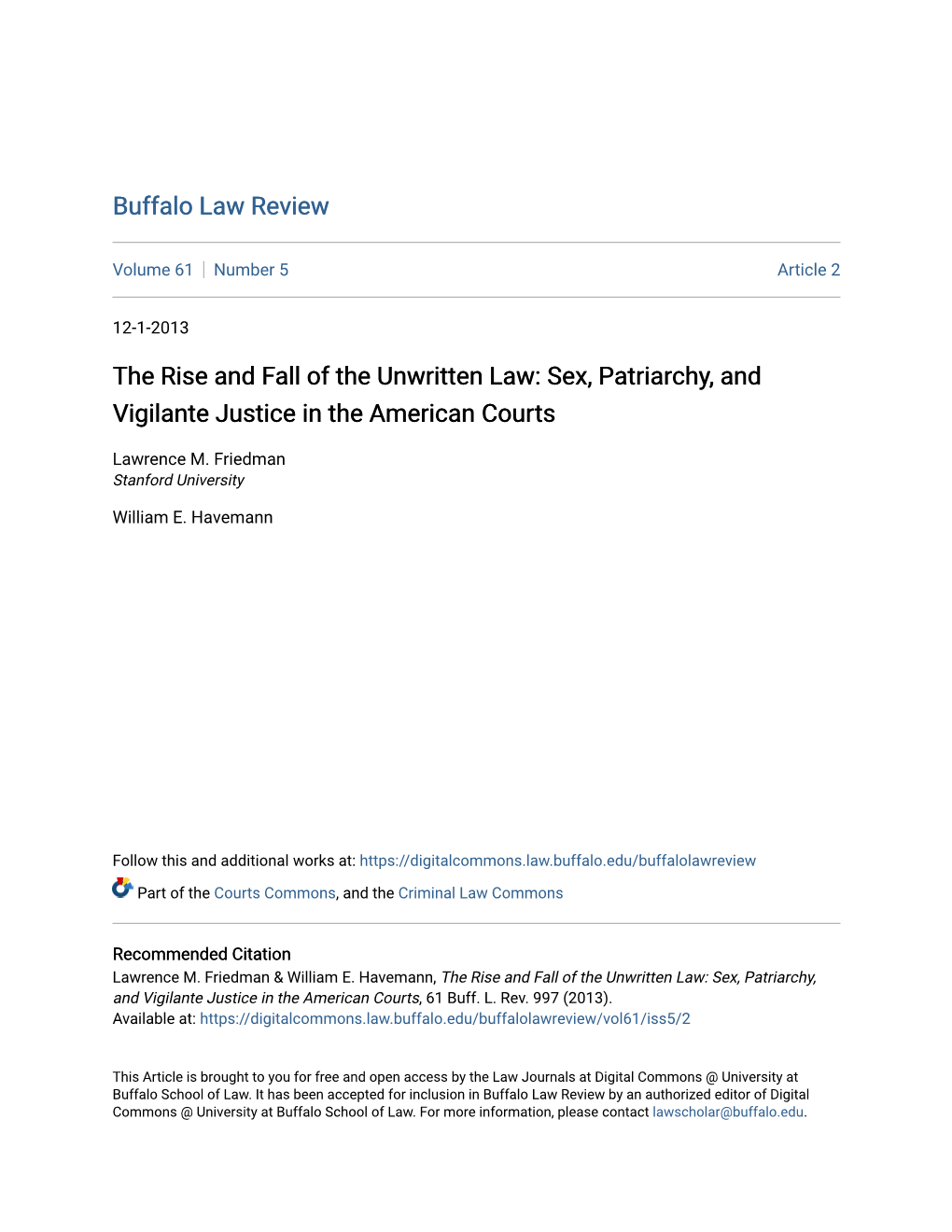 Buffalo Law Review

Volume 61 | Number 5

Article 2

12-1-2013

The Rise and Fall of the Unwritten Law: Sex, Patriarchy, and Vigilante Justice in the American Courts

Lawrence M. Friedman
Stanford University

William E. Havemann

Follow this and additional works at: https://digitalcommons.law.buffalo.edu/buffalolawreview

Part of the Courts Commons, and the Criminal Law Commons

Recommended Citation
Lawrence M. Friedman & William E. Havemann, The Rise and Fall of the Unwritten Law: Sex, Patriarchy, and Vigilante Justice in the American Courts, 61 Buff. L. Rev. 997 (2013).
Available at: https://digitalcommons.law.buffalo.edu/buffalolawreview/vol61/iss5/2

This Article is brought to you for free and open access by the Law Journals at Digital Commons @ University at Buffalo School of Law. It has been accepted for inclusion in Buffalo Law Review by an authorized editor of Digital Commons @ University at Buffalo School of Law. For more information, please contact lawscholar@buffalo.edu.